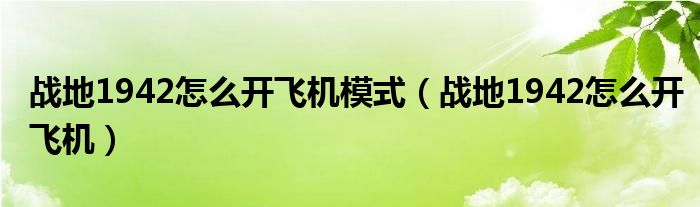 战地1942怎么开飞机模式（战地1942怎么开飞机）